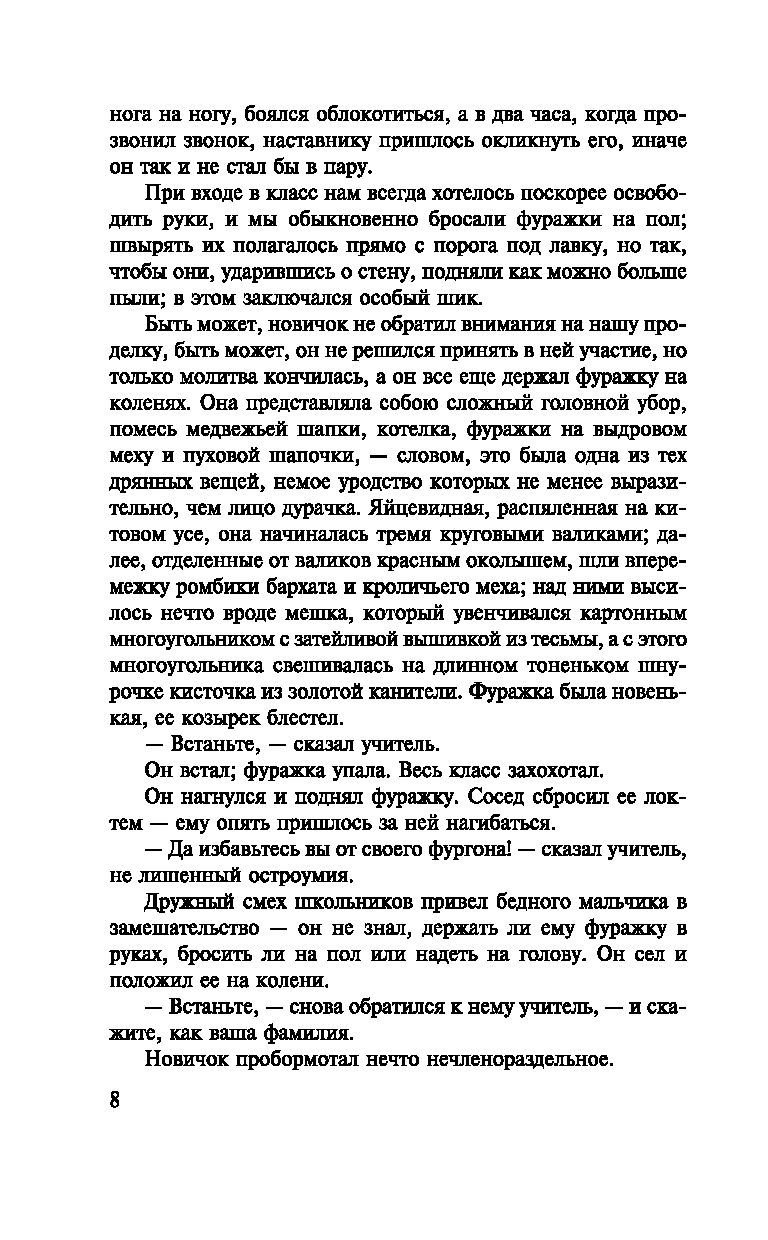 нога на ногу, боялся облокотиться, а в два часа, когда прозвонил звонок, наставнику пришлось окликнуть его, иначе он так и не стал бы в пару.

При входе в класс нам всегда хотелось поскорее освободить руки, и мы обыкновенно бросали фуражки на пол; швырять их полагалось прямо с порога под лавку, но так, чтобы они, ударившись о стену, подняли как можно больше пыли; в этом заключался особый шик.

Быть может, новичок не обратил внимания на нашу проделку, быть может, он не решился принять в ней участие, но только молитва кончилась, а он все еще держал фуражку на коленях. Она представляла собою сложный головной убор, помесь медвежьей шапки, котелка, фуражки на выдровом меху и пуховой шапочки, — словом, это была одна из тех дрянных вещей, немое уродство которых не менее выразительно, чем лицо дурачка. Яйцевидная, распяленная на китовом усе, она начиналась тремя круговыми валиками; далее, отделенные от валиков красным околышем, шли вперемежку ромбики бархата и кроличьего меха; над ними высилось нечто вроде мешка, который увенчивался картонным многоугольником с затейливой вышивкой из тесьмы, а с этого многоугольника свешивалась на длинном тоненьком шнурочке кисточка из золотой канители. Фуражка была новенькая, ее козырек блестел.

— Встаньте, — сказал учитель.

Он встал; фуражка упала. Весь класс захохотал.

Он нагнулся и поднял фуражку. Сосед сбросил ее локтем — ему опять пришлось за ней нагибаться.

— Да избавьтесь вы от своего фургона! — сказал учитель, не лишенный остроумия.

Дружный смех школьников привел бедного мальчика в замешательство — он не знал, держать ли ему фуражку в руках, бросить ли на пол или надеть на голову. Он сел и положил ее на колени.

— Встаньте, — снова обратился к нему учитель, — и скажите, как ваша фамилия.

Новичок пробормотал нечто нечленораздельное.

8